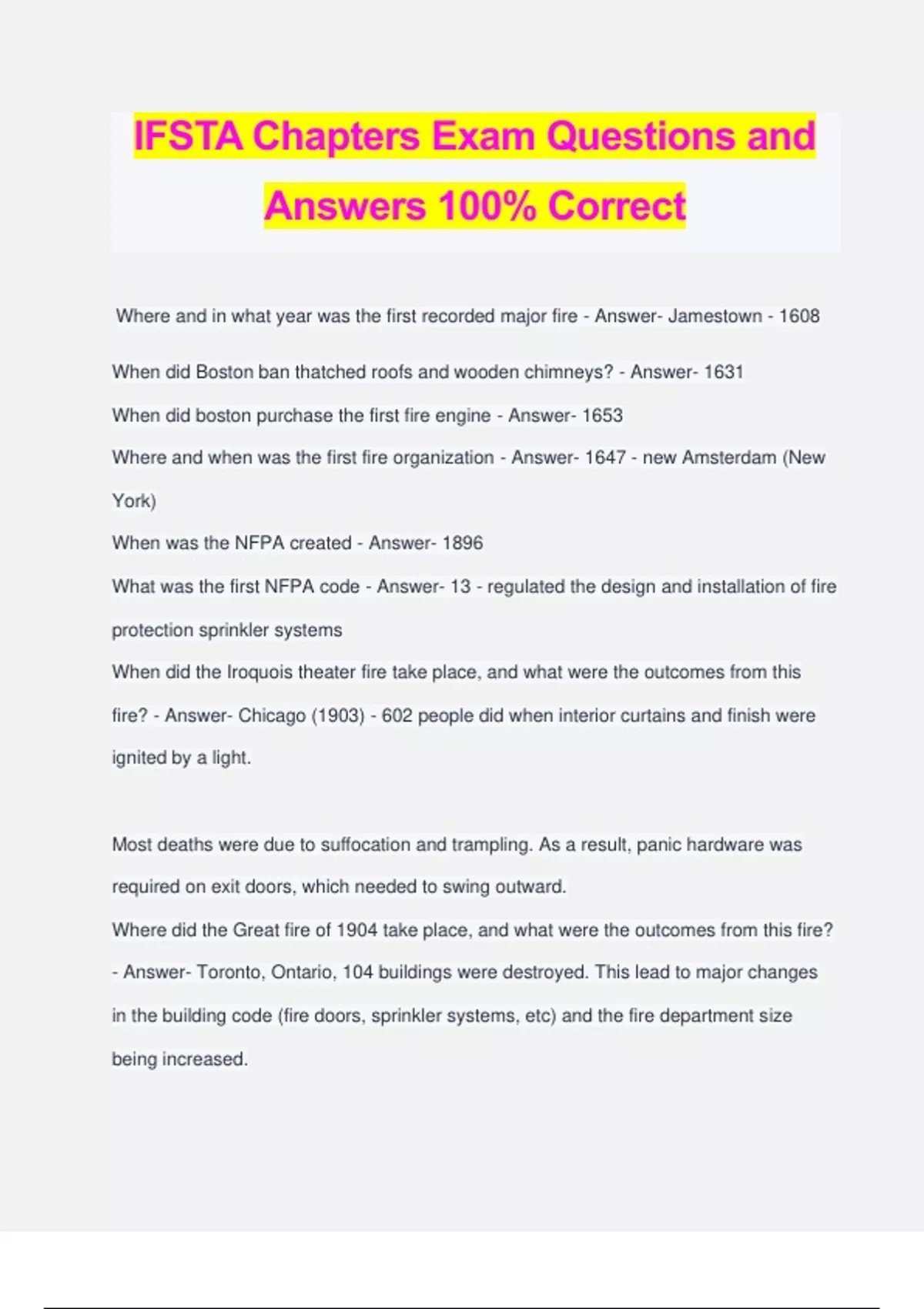 IFSTA Chapters Exam Questions and Answers 100% Correct

Where and in what year was the first recorded major fire - Answer- Jamestown - 1608

When did Boston ban thatched roofs and wooden chimneys? - Answer- 1631

When did boston purchase the first fire engine - Answer- 1653

Where and when was the first fire organization - Answer- 1647 - new Amsterdam (New York)

When was the NFPA created - Answer- 1896

What was the first NFPA code - Answer- 13 - regulated the design and installation of fire protection sprinkler systems

When did the Iroquois theater fire take place, and what were the outcomes from this fire? - Answer- Chicago (1903) - 602 people did when interior curtains and finish were ignited by a light.

Most deaths were due to suffocation and trampling. As a result, panic hardware was required on exit doors, which needed to swing outward.

Where did the Great fire of 1904 take place, and what were the outcomes from this fire? - Answer- Toronto, Ontario, 104 buildings were destroyed. This lead to major changes in the building code (fire doors, sprinkler systems, etc) and the fire department size being increased.